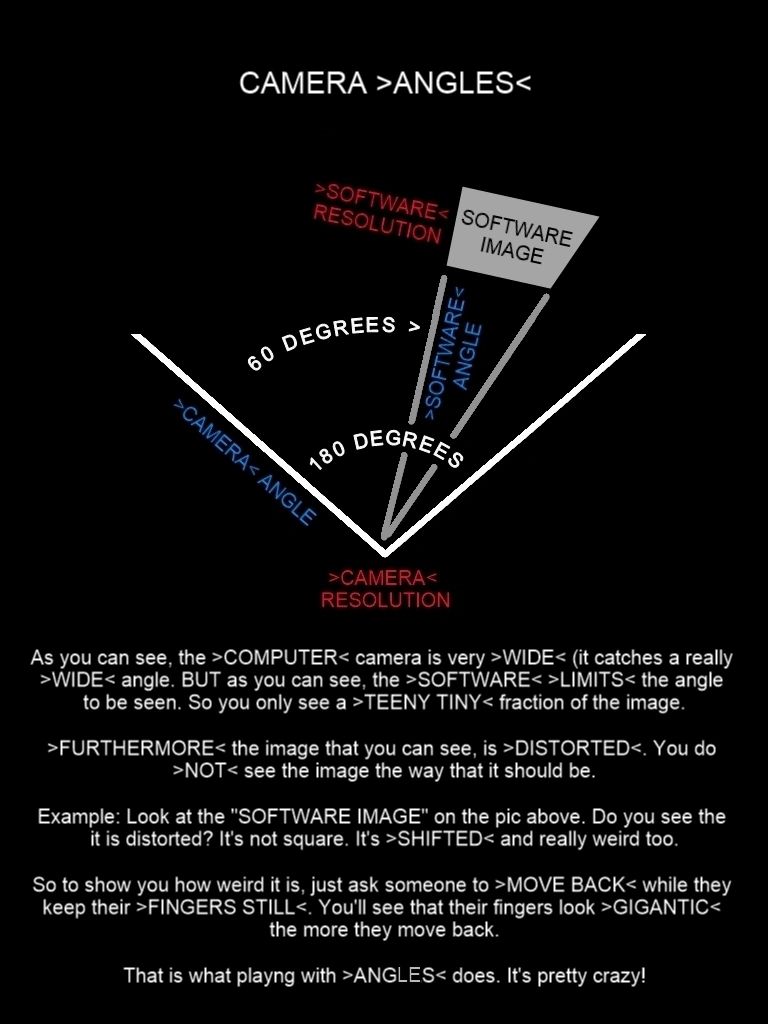 CAMERA >ANGLES<

>SOFTWARE< RESOLUTION

SOFTWARE IMAGE

60 DEGREES >

>SOFTWARE< ANGLE

>CAMERA< ANGLE

180 DEGREES

>CAMERA< RESOLUTION

As you can see, the >COMPUTER< camera is very >WIDE< (it catches a really >WIDE< angle. BUT as you can see, the >SOFTWARE< >LIMITS< the angle to be seen. So you only see a >TEENY TINY< fraction of the image.

>FURTHERMORE< the image that you can see, is >DISTORTED<. You do >NOT< see the image the way that it should be.

Example: Look at the "SOFTWARE IMAGE" on the pic above. Do you see the it is distorted? It's not square. It's >SHIFTED< and really weird too.

So to show you how weird it is, just ask someone to >MOVE BACK< while they keep their >FINGERS STILL<. You'll see that their fingers look >GIGANTIC< the more they move back.

That is what playng with >ANGLES< does. It's pretty crazy!